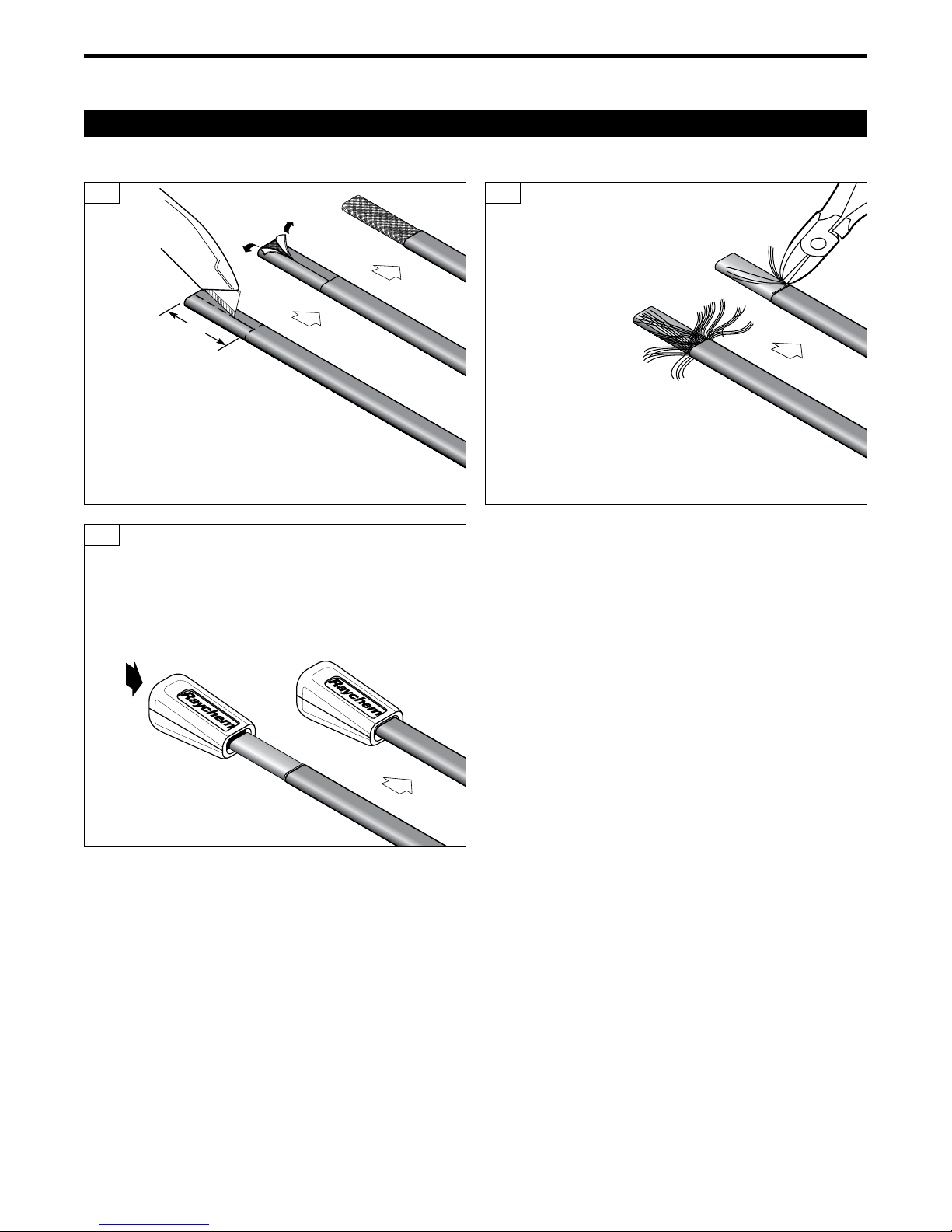 Raychem

Raychem